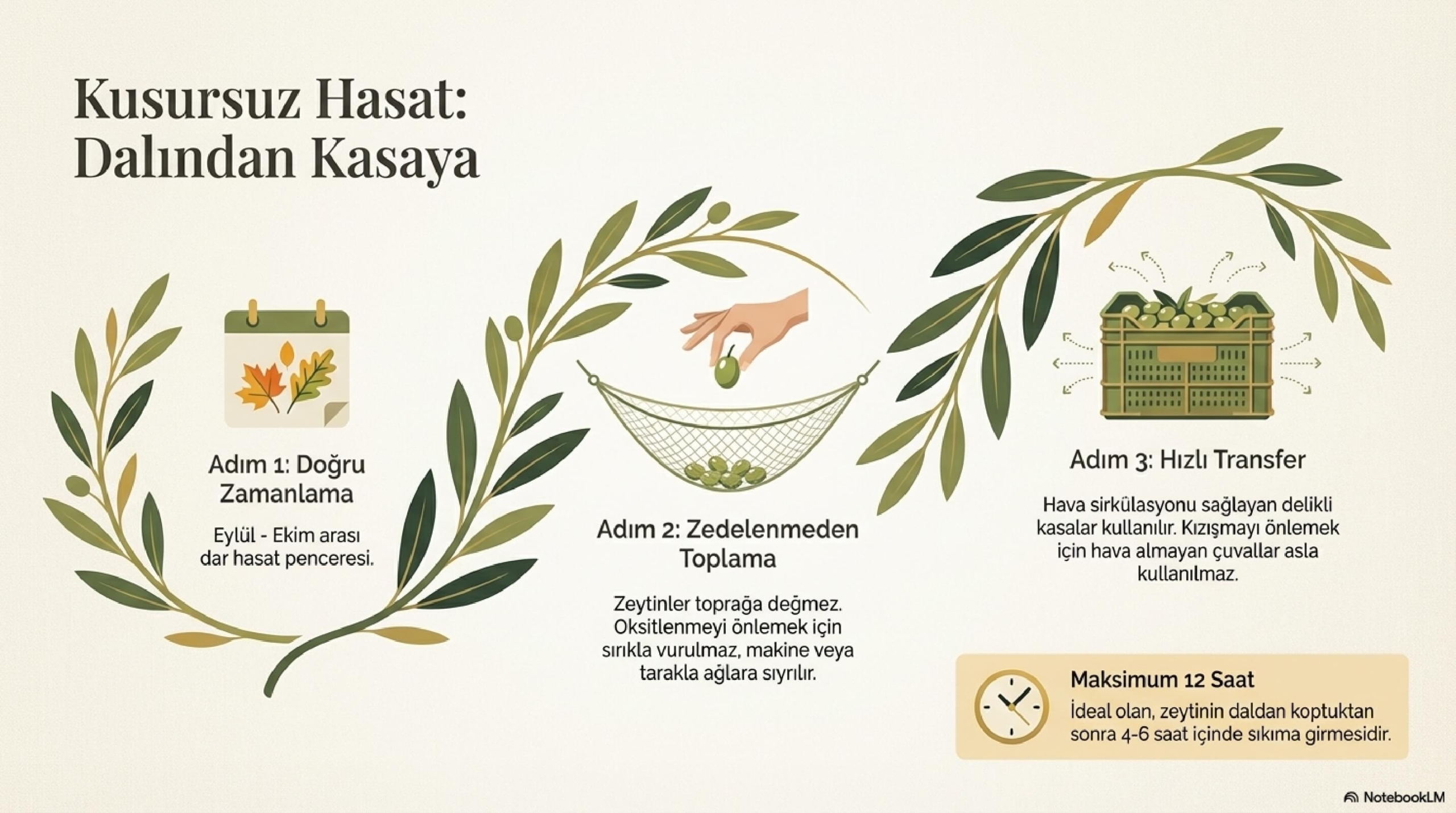 Kusursuz Hasat:
Dalından Kasaya

Adım 1: Doğru Zamanlama

Eylül - Ekim arası dar hasat penceresi.

Adım 2: Zedelenmeden Toplama

Zeytinler toprağa değmez. Oksitlenmeyi önlemek için sırıkla vurulmaz, makine veya tarakla ağlara sıyrılır.

Adım 3: Hızlı Transfer

Hava sirkülasyonu sağlayan delikli kasalar kullanılır. Kızışmayı önlemek için hava almayan çuvallar asla kullanılmaz.

Maksimum 12 Saat

İdeal olan, zeytinin daldan koptuktan sonra 4-6 saat içinde sıkıma girmesidir.

NotebookLM